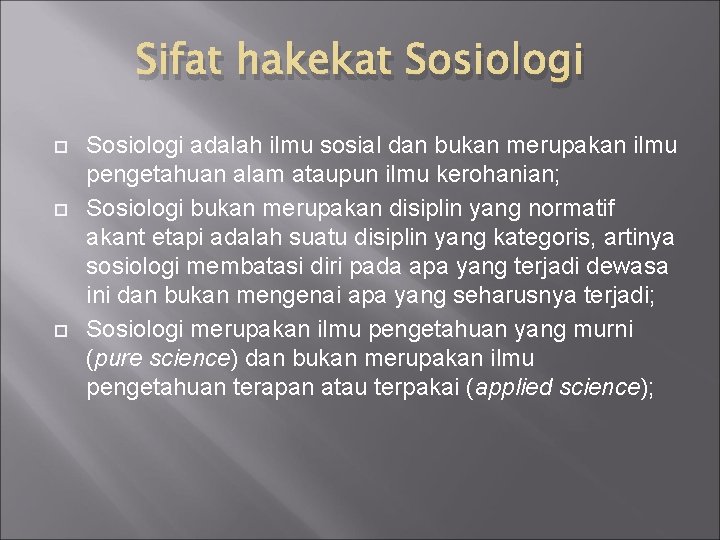 Sifat hakekat Sosiologi

Sosiologi adalah ilmu sosial dan bukan merupakan ilmu pengetahuan alam ataupun ilmu kerohanian;

Sosiologi bukan merupakan disiplin yang normatif akant etapi adalah suatu disiplin yang kategoris, artinya sosiologi membatasi diri pada apa yang terjadi dewasa ini dan bukan mengenai apa yang seharusnya terjadi;

Sosiologi merupakan ilmu pengetahuan yang murni (pure science) dan bukan merupakan ilmu pengetahuan terapan atau terpakai (applied science);